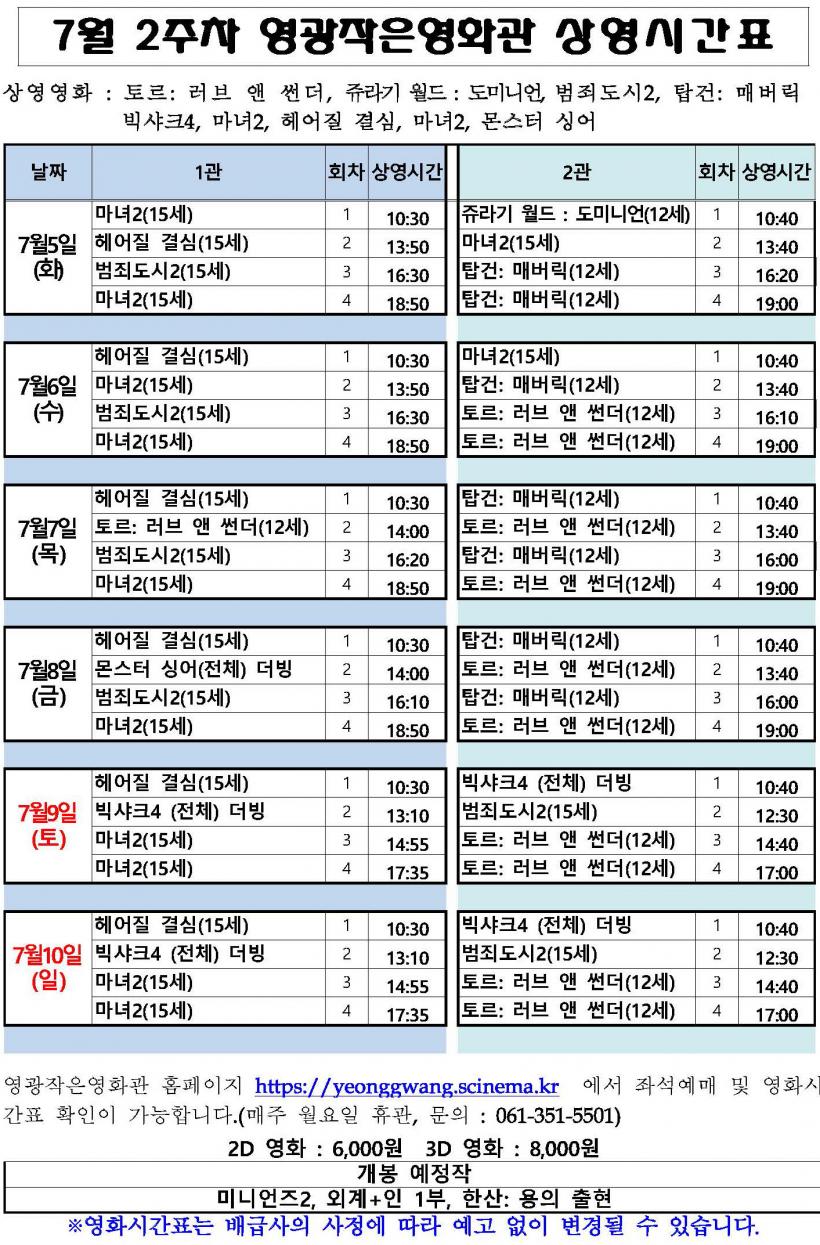 7월 2주차 영광작은영화관 상영시간표

상영영화 : 토르: 러브 앤 썬더, 쥬라기 월드 : 도미니언, 범죄도시2, 탑건: 매버릭 빅샤크4, 마녀2, 헤어질 결심, 마녀2, 몬스터 싱어

| 날짜 | 1관 | 회차 | 상영시간 | 2관 | 회차 | 상영시간 |
|---|---|---|---|---|---|---|
| 7월5일 (화) | 마녀2(15세) | 1 | 10:30 | 쥬라기 월드 : 도미니언(12세) | 1 | 10:40 |
| | 헤어질 결심(15세) | 2 | 13:50 | 마녀2(15세) | 2 | 13:40 |
| | 범죄도시2(15세) | 3 | 16:30 | 탑건: 매버릭(12세) | 3 | 16:20 |
| | 마녀2(15세) | 4 | 18:50 | 탑건: 매버릭(12세) | 4 | 19:00 |
| 7월6일 (수) | 헤어질 결심(15세) | 1 | 10:30 | 마녀2(15세) | 1 | 10:40 |
| | 마녀2(15세) | 2 | 13:50 | 탑건: 매버릭(12세) | 2 | 13:40 |
| | 범죄도시2(15세) | 3 | 16:30 | 토르: 러브 앤 썬더(12세) | 3 | 16:10 |
| | 마녀2(15세) | 4 | 18:50 | 토르: 러브 앤 썬더(12세) | 4 | 19:00 |
| 7월7일 (목) | 헤어질 결심(15세) | 1 | 10:30 | 탑건: 매버릭(12세) | 1 | 10:40 |
| | 토르: 러브 앤 썬더(12세) | 2 | 14:00 | 토르: 러브 앤 썬더(12세) | 2 | 13:40 |
| | 범죄도시2(15세) | 3 | 16:20 | 탑건: 매버릭(12세) | 3 | 16:00 |
| | 마녀2(15세) | 4 | 18:50 | 토르: 러브 앤 썬더(12세) | 4 | 19:00 |
| 7월8일 (금) | 헤어질 결심(15세) | 1 | 10:30 | 탑건: 매버릭(12세) | 1 | 10:40 |
| | 몬스터 싱어(전체) 더빙 | 2 | 14:00 | 토르: 러브 앤 썬더(12세) | 2 | 13:40 |
| | 범죄도시2(15세) | 3 | 16:10 | 탑건: 매버릭(12세) | 3 | 16:00 |
| | 마녀2(15세) | 4 | 18:50 | 토르: 러브 앤 썬더(12세) | 4 | 19:00 |
| 7월9일 (토) | 헤어질 결심(15세) | 1 | 10:30 | 빅샤크4 (전체) 더빙 | 1 | 10:40 |
| | 빅샤크4 (전체) 더빙 | 2 | 13:10 | 범죄도시2(15세) | 2 | 12:30 |
| | 마녀2(15세) | 3 | 14:55 | 토르: 러브 앤 썬더(12세) | 3 | 14:40 |
| | 마녀2(15세) | 4 | 17:35 | 토르: 러브 앤 썬더(12세) | 4 | 17:00 |
| 7월10일 (일) | 헤어질 결심(15세) | 1 | 10:30 | 빅샤크4 (전체) 더빙 | 1 | 10:40 |
| | 빅샤크4 (전체) 더빙 | 2 | 13:10 | 범죄도시2(15세) | 2 | 12:30 |
| | 마녀2(15세) | 3 | 14:55 | 토르: 러브 앤 썬더(12세) | 3 | 14:40 |
| | 마녀2(15세) | 4 | 17:35 | 토르: 러브 앤 썬더(12세) | 4 | 17:00 |

영광작은영화관 홈페이지 https://yeonggwang.scinema.kr 에서 좌석예매 및 영화시간표 확인이 가능합니다.(매주 월요일 휴관, 문의 : 061-351-5501)

2D 영화 : 6,000원 3D 영화 : 8,000원

개봉 예정작
미니언즈2, 외계+인 1부, 한산: 용의 출현

※영화시간표는 배급사의 사정에 따라 예고 없이 변경될 수 있습니다.